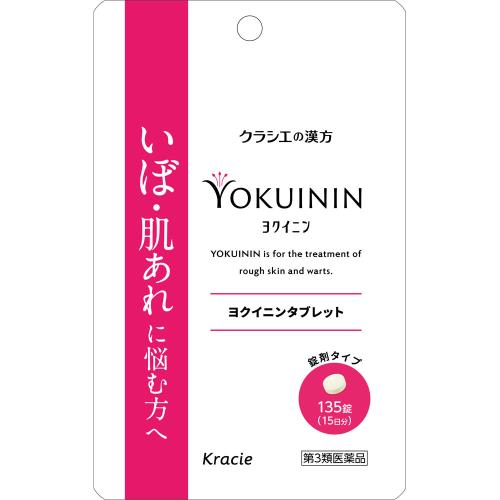 いぼ・肌あれに悩む方へ

クラシエの漢方

YOKUININ
ヨクイニン

YOKUININ is for the treatment of rough skin and warts.

ヨクイニンタブレット

錠剤タイプ

135錠
(15日分)

Kracie

第3類医薬品